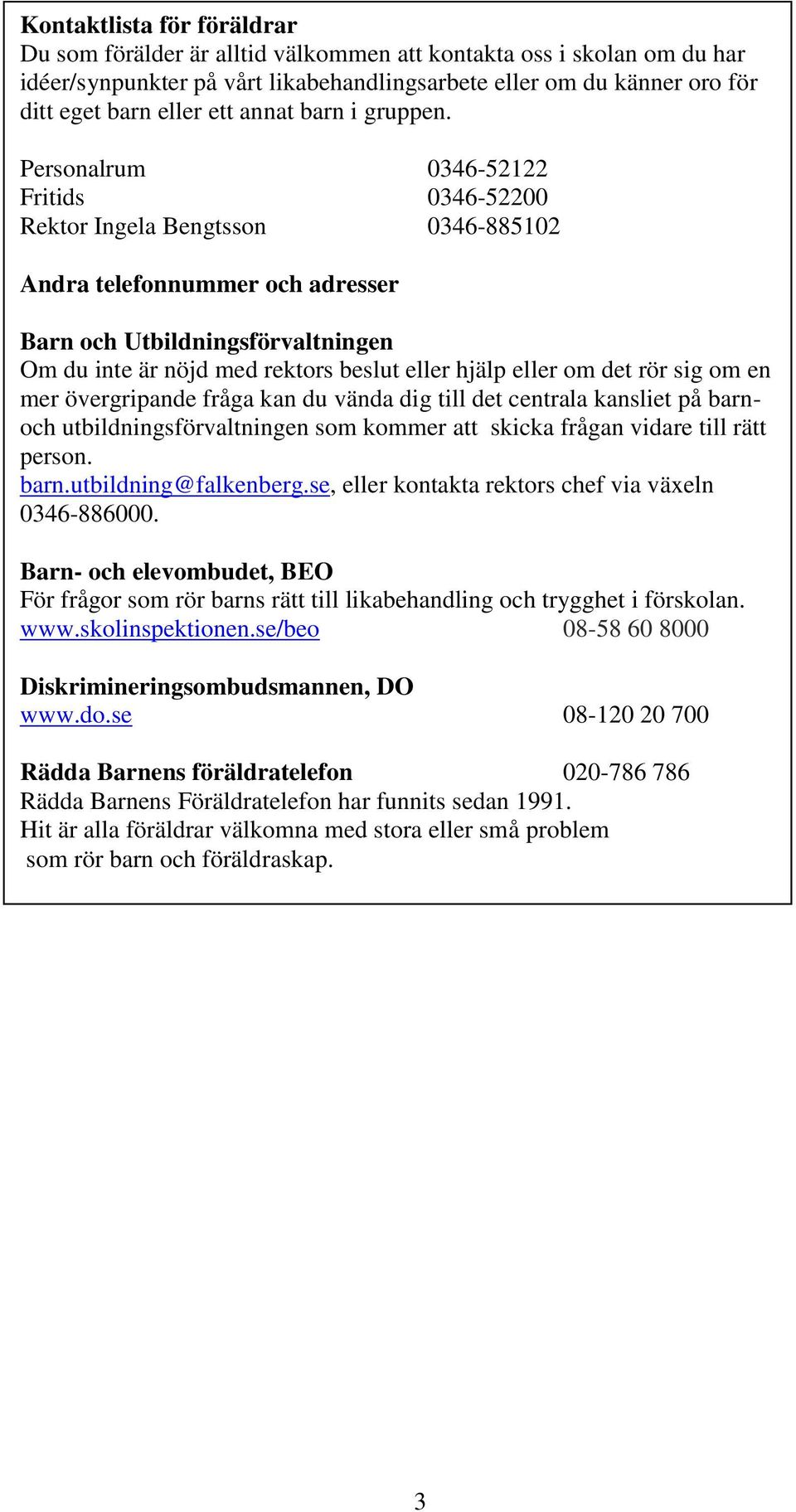 Kontaktlista för föräldrar
Du som förälder är alltid välkommen att kontakta oss i skolan om du har idéer/synpunkter på vårt likabehandlingsarbete eller om du känner oro för ditt eget barn eller ett annat barn i gruppen.

Personalrum 0346-52122
Fritids 0346-52200
Rektor Ingela Bengtsson 0346-885102

Andra telefonnummer och adresser

Barn och Utbildningsförvaltningen
Om du inte är nöjd med rektors beslut eller hjälp eller om det rör sig om en mer övergripande fråga kan du vända dig till det centrala kansliet på barn- och utbildningsförvaltningen som kommer att skicka frågan vidare till rätt person.
barn.utbildning@falkenberg.se, eller kontakta rektors chef via växeln 0346-886000.

Barn- och elevombudet, BEO
För frågor som rör barns rätt till likabehandling och trygghet i förskolan.
www.skolinspektionen.se/beo 08-58 60 8000

Diskrimineringsombudsmannen, DO
www.do.se 08-120 20 700

Rädda Barnens föräldratelefon 020-786 786
Rädda Barnens Föräldratelefon har funnits sedan 1991.
Hit är alla föräldrar välkomna med stora eller små problem som rör barn och föräldraskap.

3